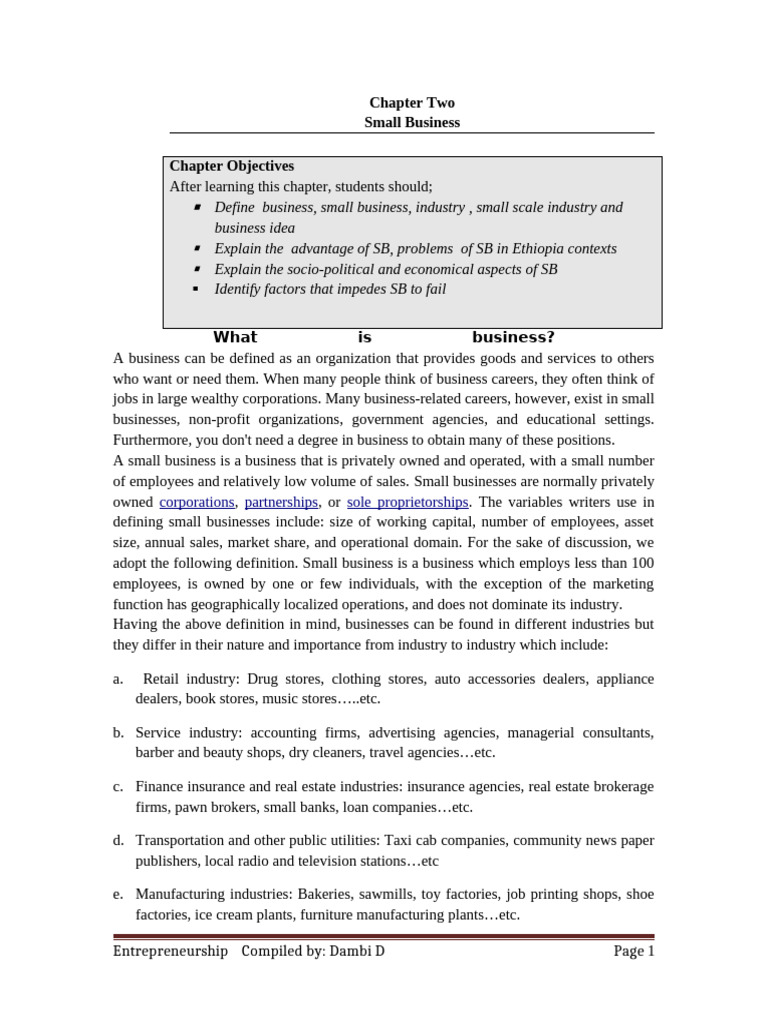 Chapter Two
Small Business

Chapter Objectives
After learning this chapter, students should;
- Define business, small business, industry , small scale industry and business idea
- Explain the advantage of SB, problems of SB in Ethiopia contexts
- Explain the socio-political and economical aspects of SB
- Identify factors that impedes SB to fail

What is business?

A business can be defined as an organization that provides goods and services to others who want or need them. When many people think of business careers, they often think of jobs in large wealthy corporations. Many business-related careers, however, exist in small businesses, non-profit organizations, government agencies, and educational settings. Furthermore, you don't need a degree in business to obtain many of these positions.
A small business is a business that is privately owned and operated, with a small number of employees and relatively low volume of sales. Small businesses are normally privately owned corporations, partnerships, or sole proprietorships. The variables writers use in defining small businesses include: size of working capital, number of employees, asset size, annual sales, market share, and operational domain. For the sake of discussion, we adopt the following definition. Small business is a business which employs less than 100 employees, is owned by one or few individuals, with the exception of the marketing function has geographically localized operations, and does not dominate its industry.
Having the above definition in mind, businesses can be found in different industries but they differ in their nature and importance from industry to industry which include:

a. Retail industry: Drug stores, clothing stores, auto accessories dealers, appliance dealers, book stores, music stores…..etc.

b. Service industry: accounting firms, advertising agencies, managerial consultants, barber and beauty shops, dry cleaners, travel agencies…etc.

c. Finance insurance and real estate industries: insurance agencies, real estate brokerage firms, pawn brokers, small banks, loan companies…etc.

d. Transportation and other public utilities: Taxi cab companies, community news paper publishers, local radio and television stations…etc

e. Manufacturing industries: Bakeries, sawmills, toy factories, job printing shops, shoe factories, ice cream plants, furniture manufacturing plants…etc.

Entrepreneurship Compiled by: Dambi D Page 1